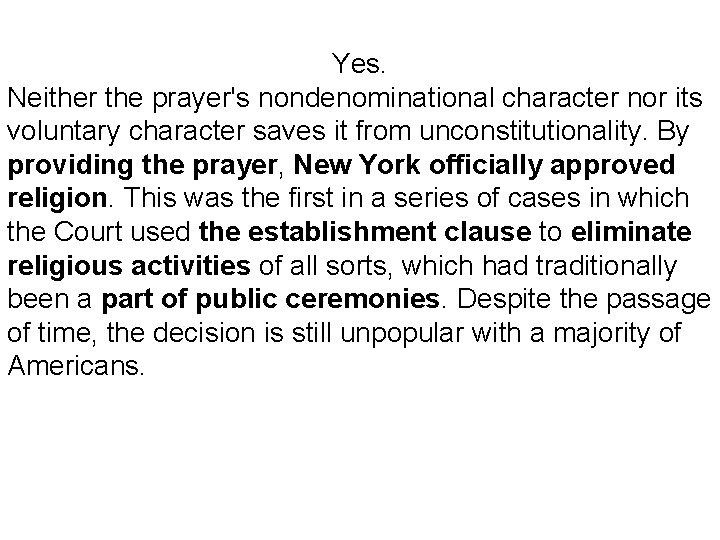 Yes.

Neither the prayer's nondenominational character nor its voluntary character saves it from unconstitutionality. By providing the prayer, New York officially approved religion. This was the first in a series of cases in which the Court used the establishment clause to eliminate religious activities of all sorts, which had traditionally been a part of public ceremonies. Despite the passage of time, the decision is still unpopular with a majority of Americans.